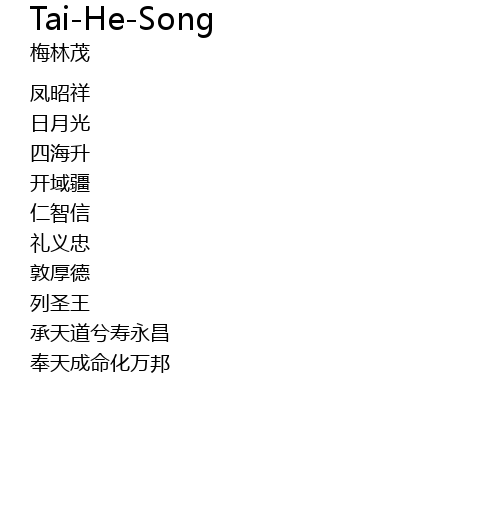 Tai-He-Song
梅林茂

凤昭祥
日月光
四海升
开域疆
仁智信
礼义忠
敦厚德
列圣王
承天道兮寿永昌
奉天成命化万邦